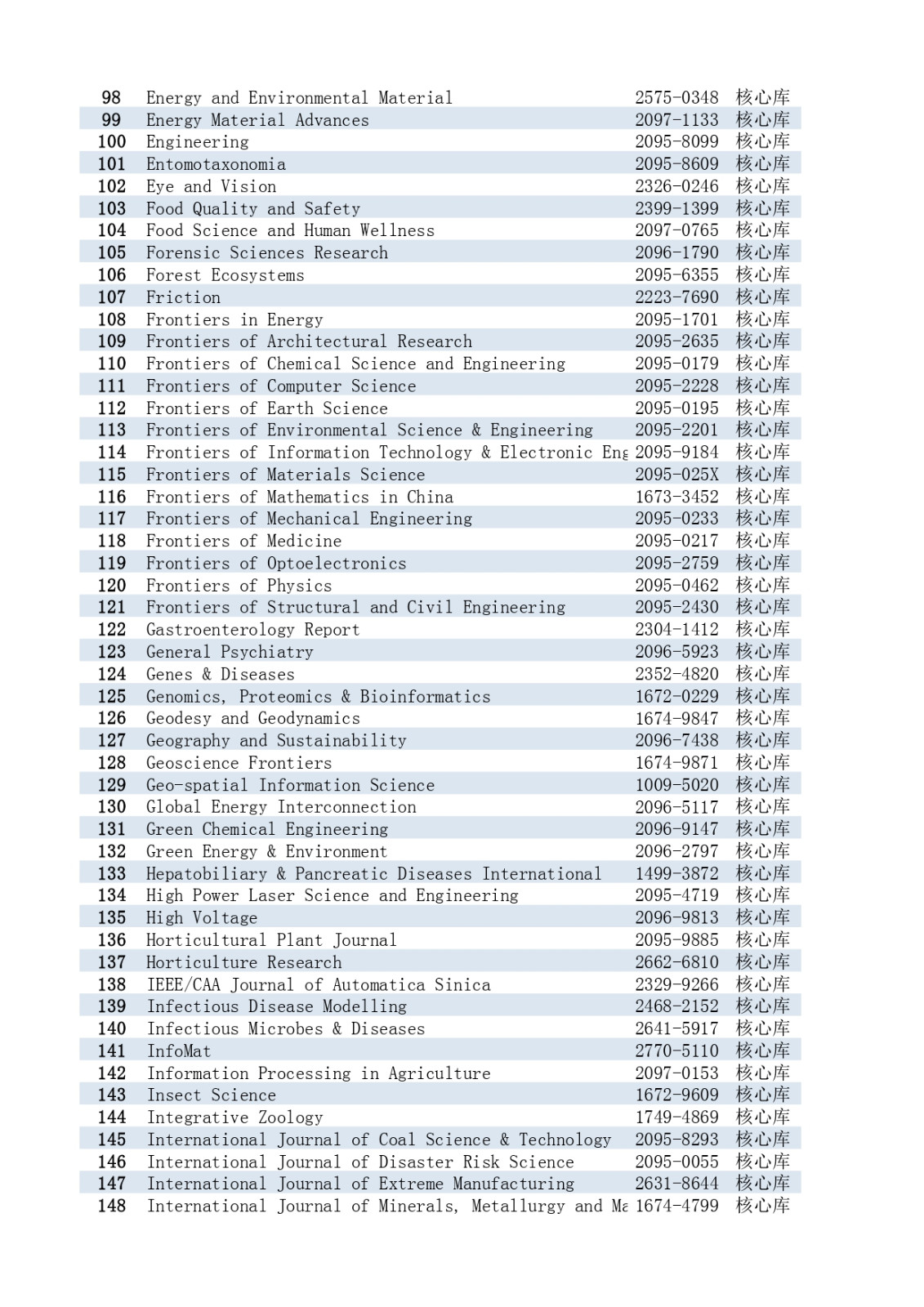 | 98 | Energy and Environmental Material | 2575-0348 | 核心库 |
|---|---|---|---|
| 99 | Energy Material Advances | 2097-1133 | 核心库 |
| 100 | Engineering | 2095-8099 | 核心库 |
| 101 | Entomotaxonomia | 2095-8609 | 核心库 |
| 102 | Eye and Vision | 2326-0246 | 核心库 |
| 103 | Food Quality and Safety | 2399-1399 | 核心库 |
| 104 | Food Science and Human Wellness | 2097-0765 | 核心库 |
| 105 | Forensic Sciences Research | 2096-1790 | 核心库 |
| 106 | Forest Ecosystems | 2095-6355 | 核心库 |
| 107 | Friction | 2223-7690 | 核心库 |
| 108 | Frontiers in Energy | 2095-1701 | 核心库 |
| 109 | Frontiers of Architectural Research | 2095-2635 | 核心库 |
| 110 | Frontiers of Chemical Science and Engineering | 2095-0179 | 核心库 |
| 111 | Frontiers of Computer Science | 2095-2228 | 核心库 |
| 112 | Frontiers of Earth Science | 2095-0195 | 核心库 |
| 113 | Frontiers of Environmental Science & Engineering | 2095-2201 | 核心库 |
| 114 | Frontiers of Information Technology & Electronic Eng | 2095-9184 | 核心库 |
| 115 | Frontiers of Materials Science | 2095-025X | 核心库 |
| 116 | Frontiers of Mathematics in China | 1673-3452 | 核心库 |
| 117 | Frontiers of Mechanical Engineering | 2095-0233 | 核心库 |
| 118 | Frontiers of Medicine | 2095-0217 | 核心库 |
| 119 | Frontiers of Optoelectronics | 2095-2759 | 核心库 |
| 120 | Frontiers of Physics | 2095-0462 | 核心库 |
| 121 | Frontiers of Structural and Civil Engineering | 2095-2430 | 核心库 |
| 122 | Gastroenterology Report | 2304-1412 | 核心库 |
| 123 | General Psychiatry | 2096-5923 | 核心库 |
| 124 | Genes & Diseases | 2352-4820 | 核心库 |
| 125 | Genomics, Proteomics & Bioinformatics | 1672-0229 | 核心库 |
| 126 | Geodesy and Geodynamics | 1674-9847 | 核心库 |
| 127 | Geography and Sustainability | 2096-7438 | 核心库 |
| 128 | Geoscience Frontiers | 1674-9871 | 核心库 |
| 129 | Geo-spatial Information Science | 1009-5020 | 核心库 |
| 130 | Global Energy Interconnection | 2096-5117 | 核心库 |
| 131 | Green Chemical Engineering | 2096-9147 | 核心库 |
| 132 | Green Energy & Environment | 2096-2797 | 核心库 |
| 133 | Hepatobiliary & Pancreatic Diseases International | 1499-3872 | 核心库 |
| 134 | High Power Laser Science and Engineering | 2095-4719 | 核心库 |
| 135 | High Voltage | 2096-9813 | 核心库 |
| 136 | Horticultural Plant Journal | 2095-9885 | 核心库 |
| 137 | Horticulture Research | 2662-6810 | 核心库 |
| 138 | IEEE/CAA Journal of Automatica Sinica | 2329-9266 | 核心库 |
| 139 | Infectious Disease Modelling | 2468-2152 | 核心库 |
| 140 | Infectious Microbes & Diseases | 2641-5917 | 核心库 |
| 141 | InfoMat | 2770-5110 | 核心库 |
| 142 | Information Processing in Agriculture | 2097-0153 | 核心库 |
| 143 | Insect Science | 1672-9609 | 核心库 |
| 144 | Integrative Zoology | 1749-4869 | 核心库 |
| 145 | International Journal of Coal Science & Technology | 2095-8293 | 核心库 |
| 146 | International Journal of Disaster Risk Science | 2095-0055 | 核心库 |
| 147 | International Journal of Extreme Manufacturing | 2631-8644 | 核心库 |
| 148 | International Journal of Minerals, Metallurgy and Ma | 1674-4799 | 核心库 |